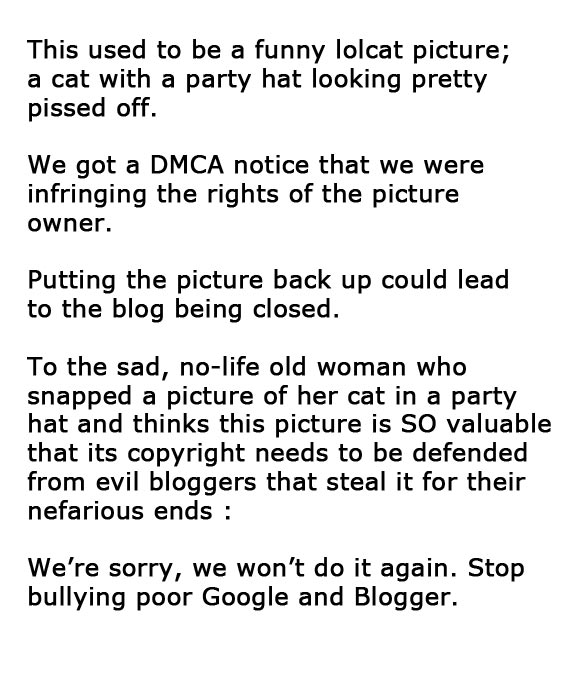 This used to be a funny lolcat picture; a cat with a party hat looking pretty pissed off.

We got a DMCA notice that we were infringing the rights of the picture owner.

Putting the picture back up could lead to the blog being closed.

To the sad, no-life old woman who snapped a picture of her cat in a party hat and thinks this picture is SO valuable that its copyright needs to be defended from evil bloggers that steal it for their nefarious ends :

We’re sorry, we won’t do it again. Stop bullying poor Google and Blogger.